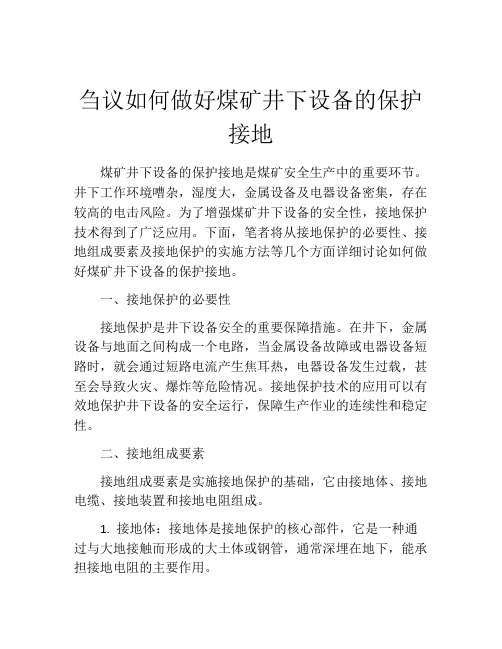 刍议如何做好煤矿井下设备的保护接地

煤矿井下设备的保护接地是煤矿安全生产中的重要环节。井下工作环境嘈杂，湿度大，金属设备及电器设备密集，存在较高的电击风险。为了增强煤矿井下设备的安全性，接地保护技术得到了广泛应用。下面，笔者将从接地保护的必要性、接地组成要素及接地保护的实施方法等几个方面详细讨论如何做好煤矿井下设备的保护接地。

一、接地保护的必要性

接地保护是井下设备安全的重要保障措施。在井下，金属设备与地面之间构成一个电路，当金属设备故障或电器设备短路时，就会通过短路电流产生焦耳热，电器设备发生过载，甚至会导致火灾、爆炸等危险情况。接地保护技术的应用可以有效地保护井下设备的安全运行，保障生产作业的连续性和稳定性。

二、接地组成要素

接地组成要素是实施接地保护的基础，它由接地体、接地电缆、接地装置和接地电阻组成。

1. 接地体：接地体是接地保护的核心部件，它是一种通过与大地接触而形成的大土体或钢管，通常深埋在地下，能承担接地电阻的主要作用。